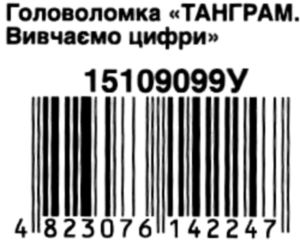 Головоломка «ТАНГРАМ. Вивчаємо цифри»

15109099У

4 823076 142247